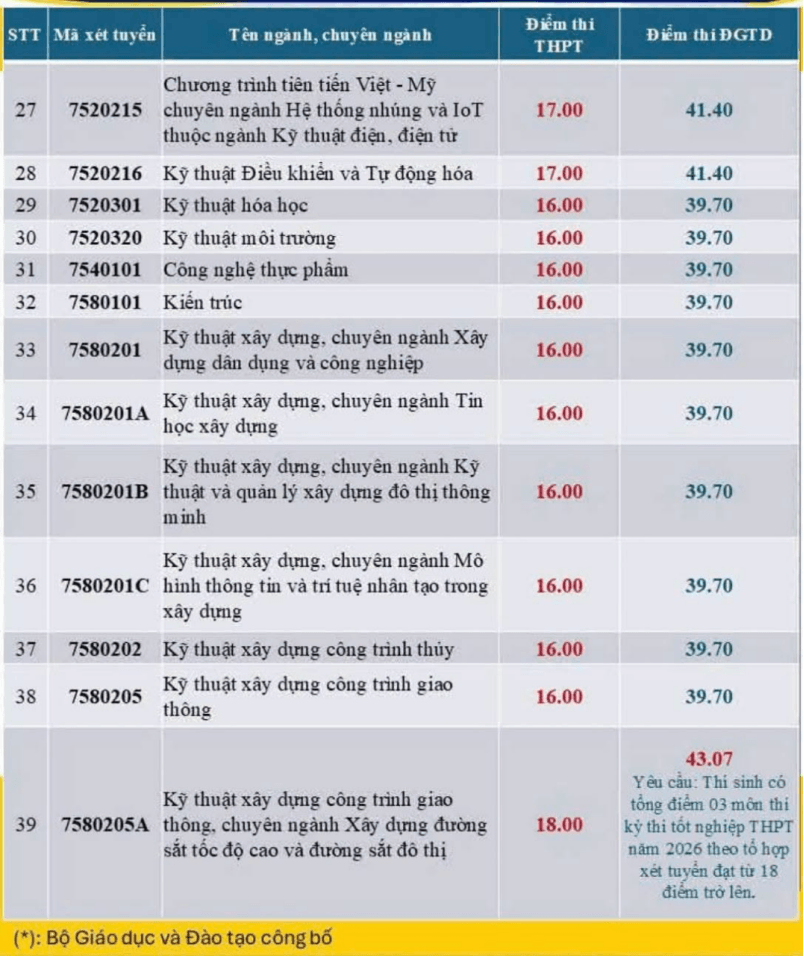 | STT | Mã xét tuyển | Tên ngành, chuyên ngành | Điểm thi THPT | Điểm thi ĐGTD |
|---|---|---|---|---|
| 27 | 7520215 | Chương trình tiên tiến Việt - Mỹ chuyên ngành Hệ thống nhúng và IoT thuộc ngành Kỹ thuật điện, điện tử | 17.00 | 41.40 |
| 28 | 7520216 | Kỹ thuật Điều khiển và Tự động hóa | 17.00 | 41.40 |
| 29 | 7520301 | Kỹ thuật hóa học | 16.00 | 39.70 |
| 30 | 7520320 | Kỹ thuật môi trường | 16.00 | 39.70 |
| 31 | 7540101 | Công nghệ thực phẩm | 16.00 | 39.70 |
| 32 | 7580101 | Kiến trúc | 16.00 | 39.70 |
| 33 | 7580201 | Kỹ thuật xây dựng, chuyên ngành Xây dựng dân dụng và công nghiệp | 16.00 | 39.70 |
| 34 | 7580201A | Kỹ thuật xây dựng, chuyên ngành Tin học xây dựng | 16.00 | 39.70 |
| 35 | 7580201B | Kỹ thuật xây dựng, chuyên ngành Kỹ thuật và quản lý xây dựng đô thị thông minh | 16.00 | 39.70 |
| 36 | 7580201C | Kỹ thuật xây dựng, chuyên ngành Mô hình thông tin và trí tuệ nhân tạo trong xây dựng | 16.00 | 39.70 |
| 37 | 7580202 | Kỹ thuật xây dựng công trình thủy | 16.00 | 39.70 |
| 38 | 7580205 | Kỹ thuật xây dựng công trình giao thông | 16.00 | 39.70 |
| 39 | 7580205A | Kỹ thuật xây dựng công trình giao thông, chuyên ngành Xây dựng đường sắt tốc độ cao và đường sắt đô thị | 18.00 | 43.07 Yêu cầu: Thí sinh có tổng điểm 03 môn thi kỳ thi tốt nghiệp THPT năm 2026 theo tổ hợp xét tuyển đạt từ 18 điểm trở lên. |

(*): Bộ Giáo dục và Đào tạo công bố